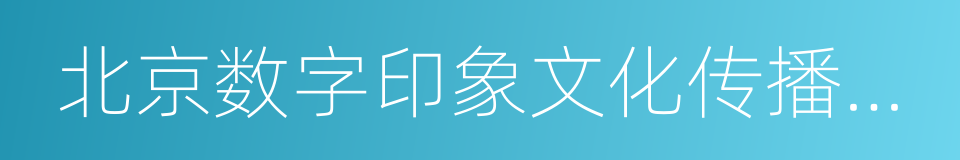 北京数字印象文化传播...